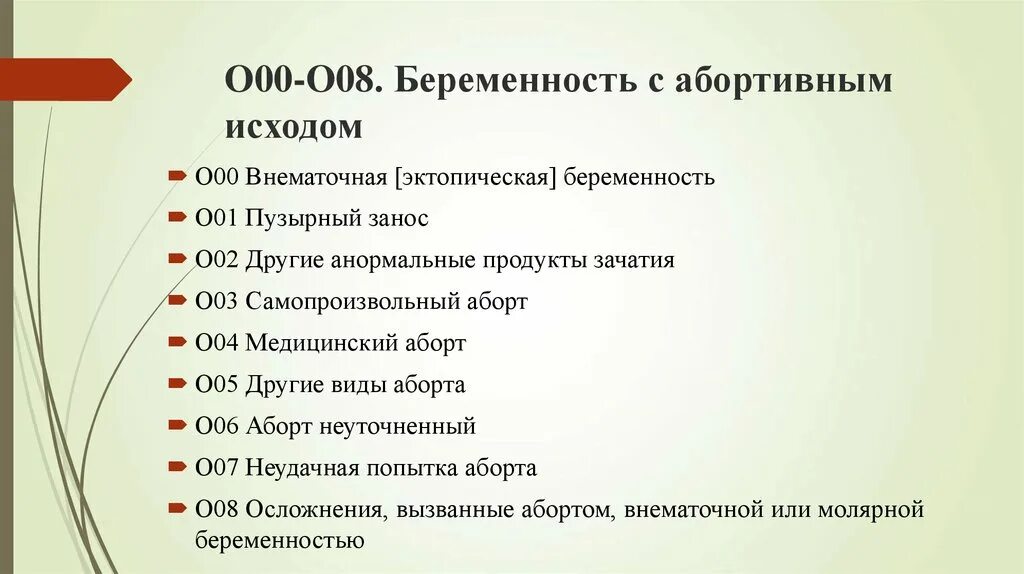 O00-O08. Беременность с абортивным исходом

O00 Внематочная [эктопическая] беременность

O01 Пузырный занос

O02 Другие анормальные продукты зачатия

O03 Самопроизвольный аборт

O04 Медицинский аборт

O05 Другие виды аборта

O06 Аборт неуточненный

O07 Неудачная попытка аборта

O08 Осложнения, вызванные абортом, внематочной или молярной беременностью